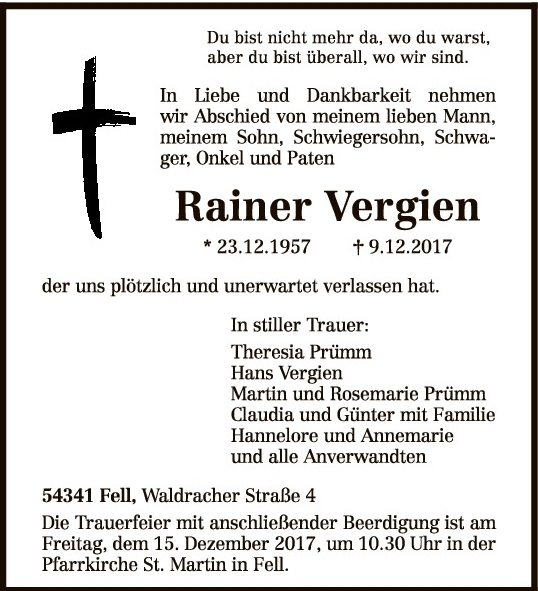 Du bist nicht mehr da, wo du warst,
aber du bist überall, wo wir sind.

In Liebe und Dankbarkeit nehmen wir Abschied von meinem lieben Mann, meinem Sohn, Schwiegersohn, Schwager, Onkel und Paten

Rainer Vergien

* 23.12.1957 † 9.12.2017

der uns plötzlich und unerwartet verlassen hat.

In stiller Trauer:

Theresia Prümm
Hans Vergien
Martin und Rosemarie Prümm
Claudia und Günter mit Familie
Hannelore und Annemarie
und alle Anverwandten

54341 Fell, Waldracher Straße 4

Die Trauerfeier mit anschließender Beerdigung ist am Freitag, dem 15. Dezember 2017, um 10.30 Uhr in der Pfarrkirche St. Martin in Fell.